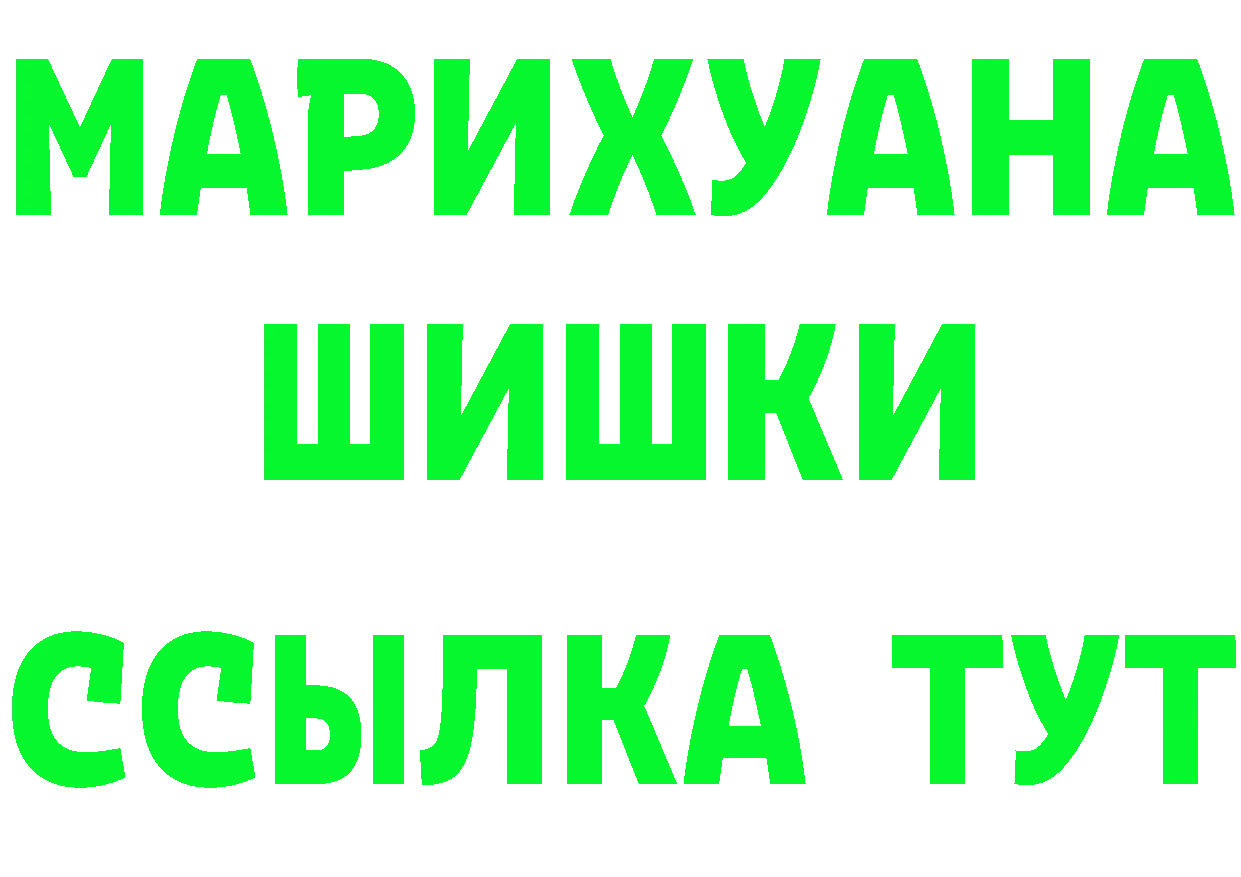 МАРИХУАНА
ШИШКИ
ССЫЛКА ТУТ